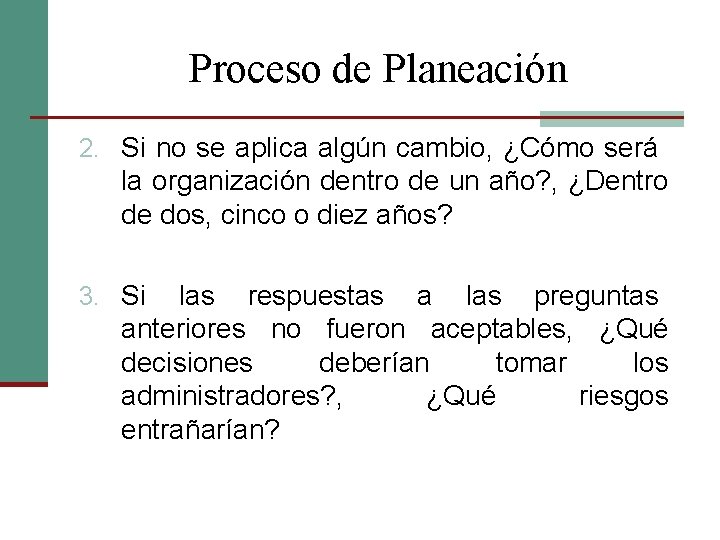 Proceso de Planeación

2. Si no se aplica algún cambio, ¿Cómo será la organización dentro de un año?, ¿Dentro de dos, cinco o diez años?

3. Si las respuestas a las preguntas anteriores no fueron aceptables, ¿Qué decisiones deberían tomar los administradores?, ¿Qué riesgos entrañarían?